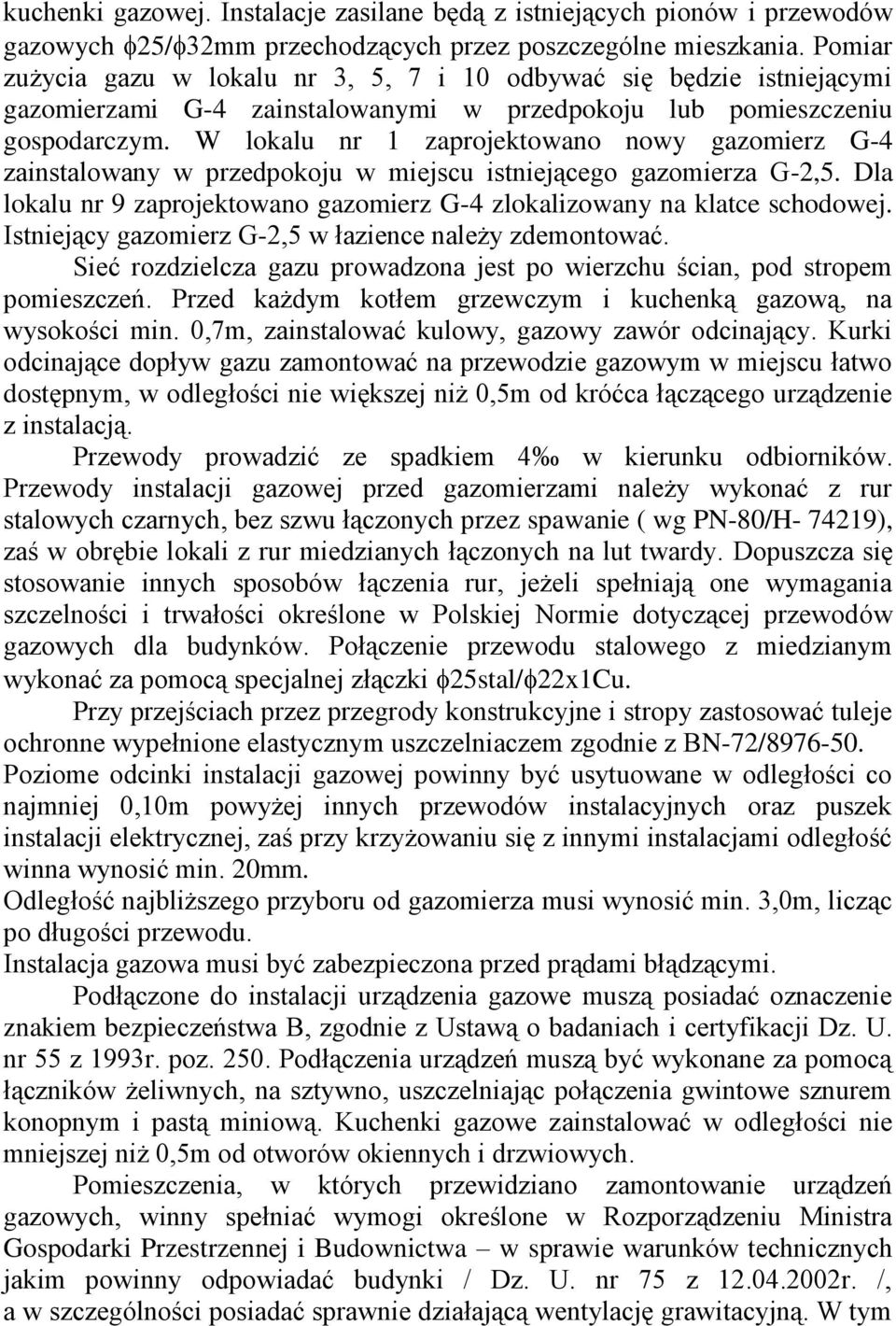 kuchenki gazowej. Instalacje zasilane będą z istniejących pionów i przewodów gazowych ϕ25/ϕ32mm przechodzących przez poszczególne mieszkania. Pomiar zużycia gazu w lokalu nr 3, 5, 7 i 10 odbywać się będzie istniejącymi gazomierzami G-4 zainstalowanymi w przedpokoju lub pomieszczeniu gospodarczym. W lokalu nr 1 zaprojektowano nowy gazomierz G-4 zainstalowany w przedpokoju w miejscu istniejącego gazomierza G-2,5. Dla lokalu nr 9 zaprojektowano gazomierz G-4 zlokalizowany na klatce schodowej. Istniejący gazomierz G-2,5 w łazience należy zdemontować.

Sieć rozdzielcza gazu prowadzona jest po wierzchu ścian, pod stropem pomieszczeń. Przed każdym kotłem grzewczym i kuchenką gazową, na wysokości min. 0,7m, zainstalować kulowy, gazowy zawór odcinający. Kurki odcinające dopływ gazu zamontować na przewodzie gazowym w miejscu łatwo dostępnym, w odległości nie większej niż 0,5m od króćca łączącego urządzenie z instalacją.

Przewody prowadzić ze spadkiem 4‰ w kierunku odbiorników. Przewody instalacji gazowej przed gazomierzami należy wykonać z rur stalowych czarnych, bez szwu łączonych przez spawanie ( wg PN-80/H- 74219), zaś w obrębie lokali z rur miedzianych łączonych na lut twardy. Dopuszcza się stosowanie innych sposobów łączenia rur, jeżeli spełniają one wymagania szczelności i trwałości określone w Polskiej Normie dotyczącej przewodów gazowych dla budynków. Połączenie przewodu stalowego z miedzianym wykonać za pomocą specjalnej złączki ϕ25stal/ϕ22x1Cu.

Przy przejściach przez przegrody konstrukcyjne i stropy zastosować tuleje ochronne wypełnione elastycznym uszczelniaczem zgodnie z BN-72/8976-50. Poziome odcinki instalacji gazowej powinny być usytuowane w odległości co najmniej 0,10m powyżej innych przewodów instalacyjnych oraz puszek instalacji elektrycznej, zaś przy krzyżowaniu się z innymi instalacjami odległość winna wynosić min. 20mm.
Odległość najbliższego przyboru od gazomierza musi wynosić min. 3,0m, licząc po długości przewodu.
Instalacja gazowa musi być zabezpieczona przed prądami błądzącymi.

Podłączone do instalacji urządzenia gazowe muszą posiadać oznaczenie znakiem bezpieczeństwa B, zgodnie z Ustawą o badaniach i certyfikacji Dz. U. nr 55 z 1993r. poz. 250. Podłączenia urządzeń muszą być wykonane za pomocą łączników żeliwnych, na sztywno, uszczelniając połączenia gwintowe sznurem konopnym i pastą miniową. Kuchenki gazowe zainstalować w odległości nie mniejszej niż 0,5m od otworów okiennych i drzwiowych.

Pomieszczenia, w których przewidziano zamontowanie urządzeń gazowych, winny spełniać wymogi określone w Rozporządzeniu Ministra Gospodarki Przestrzennej i Budownictwa – w sprawie warunków technicznych jakim powinny odpowiadać budynki / Dz. U. nr 75 z 12.04.2002r. /, a w szczególności posiadać sprawnie działającą wentylację grawitacyjną. W tym